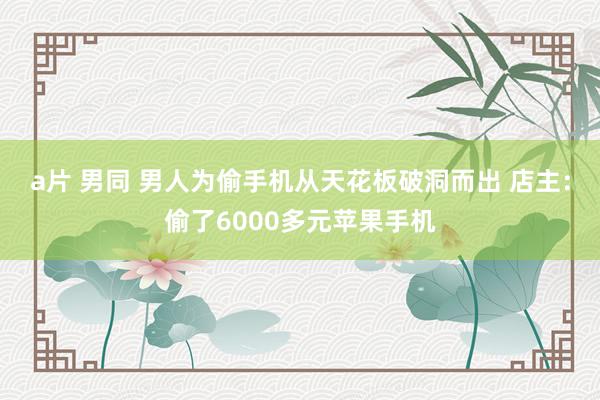 a片 男同 男人为偷手机从天花板破洞而出 店主：偷了6000多元苹果手机